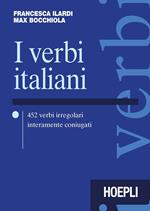 FRANCESCA ILARDI
MAX BOCCHIOLA

I verbi italiani

452 verbi irregolari interamente coniugati

verbi

HOEPLI